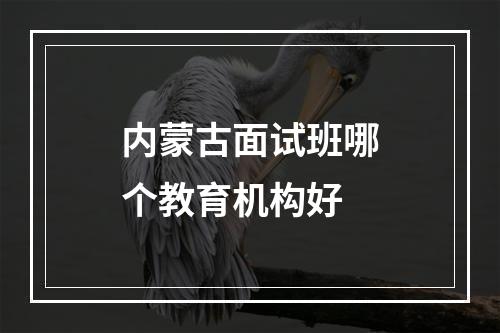 内蒙古面试班哪个教育机构好